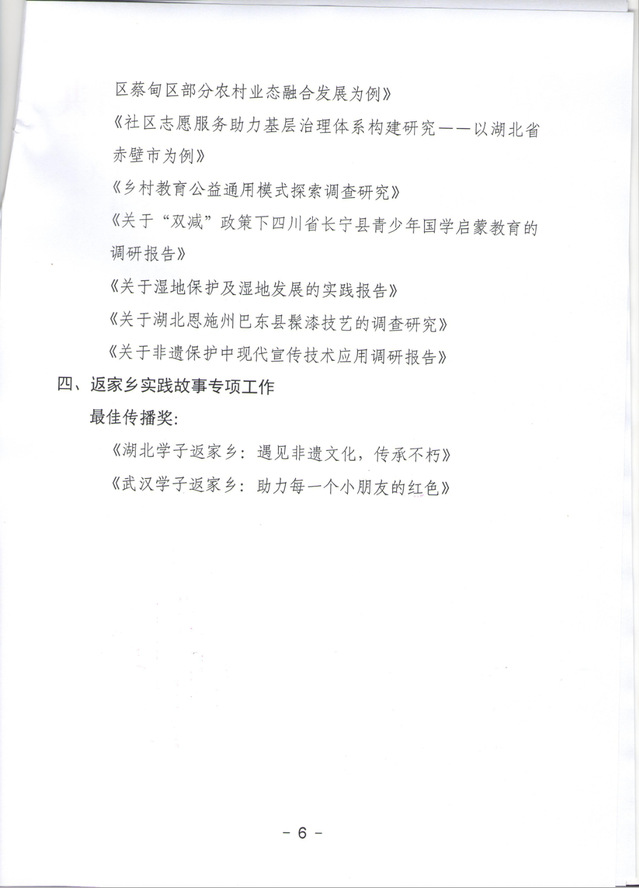 区蔡甸区部分农村业态融合发展为例》

《社区志愿服务助力基层治理体系构建研究——以湖北省赤壁市为例》

《乡村教育公益通用模式探索调查研究》

《关于“双减”政策下四川省长宁县青少年国学启蒙教育的调研报告》

《关于湿地保护及湿地发展的实践报告》

《关于湖北恩施州巴东县髹漆技艺的调查研究》

《关于非遗保护中现代宣传技术应用调研报告》

四、返家乡实践故事专项工作

最佳传播奖：

《湖北学子返家乡：遇见非遗文化，传承不朽》

《武汉学子返家乡：助力每一个小朋友的红色》

- 6 -